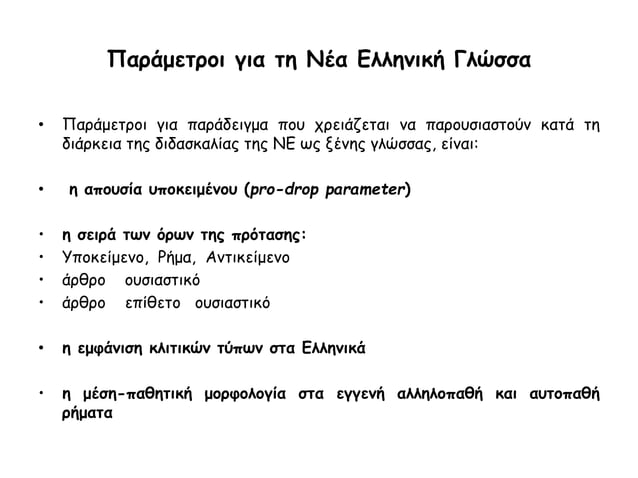 Παράμετροι για τη Νέα Ελληνική Γλώσσα

• Παράμετροι για παράδειγμα που χρειάζεται να παρουσιαστούν κατά τη διάρκεια της διδασκαλίας της ΝΕ ως ξένης γλώσσας, είναι:

• η απουσία υποκειμένου (pro-drop parameter)

• η σειρά των όρων της πρότασης:
• Υποκείμενο, Ρήμα, Αντικείμενο
• άρθρο ουσιαστικό
• άρθρο επίθετο ουσιαστικό

• η εμφάνιση κλιτικών τύπων στα Ελληνικά

• η μέση-παθητική μορφολογία στα εγγενή αλληλοπαθή και αυτοπαθή ρήματα